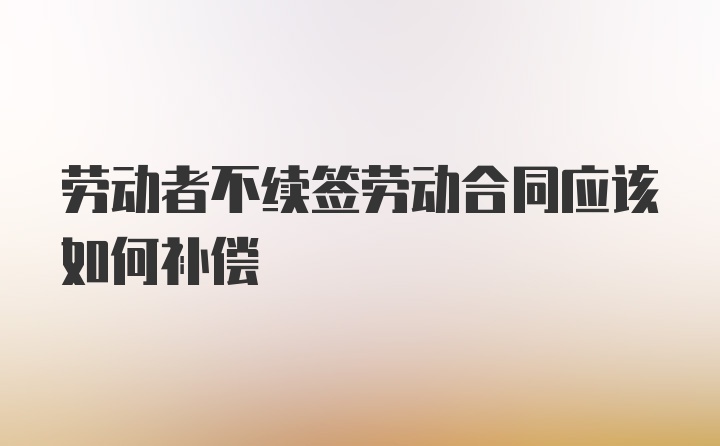 劳动者不续签劳动合同应该如何补偿